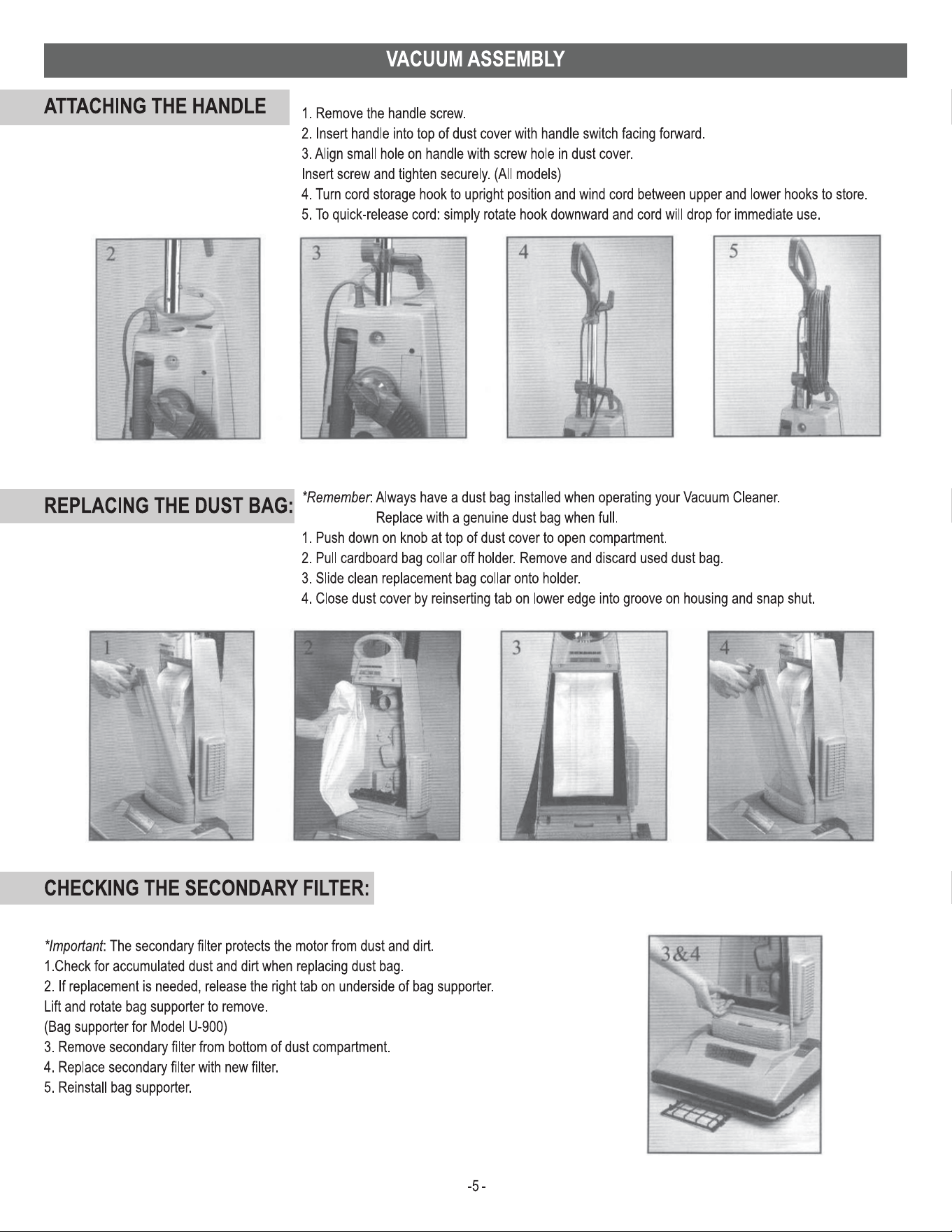 VACUUM ASSEMBLY

ATTACHING THE HANDLE

1. Remove the handle screw.
2. Insert handle into top of dust cover with handle switch facing forward.
3. Align small hole on handle with screw hole in dust cover.
Insert screw and tighten securely. (All models)
4. Turn cord storage hook to upright position and wind cord between upper and lower hooks to store.
5. To quick-release cord: simply rotate hook downward and cord will drop for immediate use.

2

3

4

5

REPLACING THE DUST BAG:

*Remember: Always have a dust bag installed when operating your Vacuum Cleaner.
Replace with a genuine dust bag when full.
1. Push down on knob at top of dust cover to open compartment.
2. Pull cardboard bag collar off holder. Remove and discard used dust bag.
3. Slide clean replacement bag collar onto holder.
4. Close dust cover by reinserting tab on lower edge into groove on housing and snap shut.

1

2

3

4

CHECKING THE SECONDARY FILTER:

*Important: The secondary filter protects the motor from dust and dirt.
1.Check for accumulated dust and dirt when replacing dust bag.
2. If replacement is needed, release the right tab on underside of bag supporter.
Lift and rotate bag supporter to remove.
(Bag supporter for Model U-900)
3. Remove secondary filter from bottom of dust compartment.
4. Replace secondary filter with new filter.
5. Reinstall bag supporter.

3&4

-5-